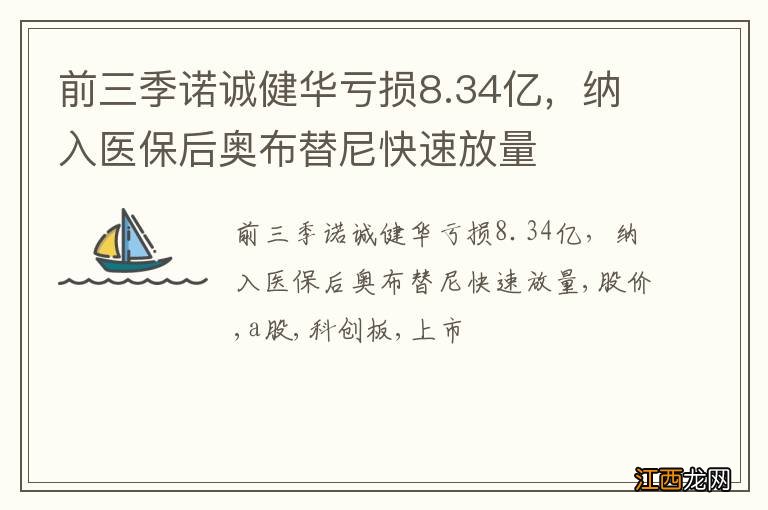 前三季诺诚健华亏损8.34亿，纳入医保后奥布替尼快速放量

前三季诺诚健华亏损8.34亿，纳入医保后奥布替尼快速放量，股价，a股，科创板，上市

江西龙网